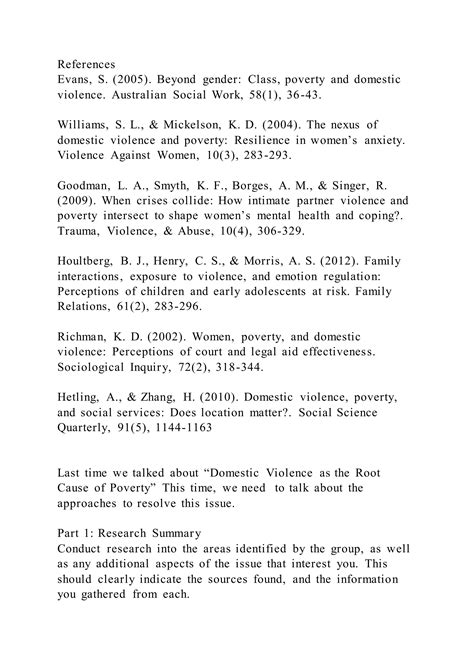 References
Evans, S. (2005). Beyond gender: Class, poverty and domestic violence. Australian Social Work, 58(1), 36-43.

Williams, S. L., & Mickelson, K. D. (2004). The nexus of domestic violence and poverty: Resilience in women's anxiety. Violence Against Women, 10(3), 283-293.

Goodman, L. A., Smyth, K. F., Borges, A. M., & Singer, R. (2009). When crises collide: How intimate partner violence and poverty intersect to shape women's mental health and coping?. Trauma, Violence, & Abuse, 10(4), 306-329.

Houltberg, B. J., Henry, C. S., & Morris, A. S. (2012). Family interactions, exposure to violence, and emotion regulation: Perceptions of children and early adolescents at risk. Family Relations, 61(2), 283-296.

Richman, K. D. (2002). Women, poverty, and domestic violence: Perceptions of court and legal aid effectiveness. Sociological Inquiry, 72(2), 318-344.

Hetling, A., & Zhang, H. (2010). Domestic violence, poverty, and social services: Does location matter?. Social Science Quarterly, 91(5), 1144-1163

Last time we talked about "Domestic Violence as the Root Cause of Poverty" This time, we need to talk about the approaches to resolve this issue.

Part 1: Research Summary
Conduct research into the areas identified by the group, as well as any additional aspects of the issue that interest you. This should clearly indicate the sources found, and the information you gathered from each.